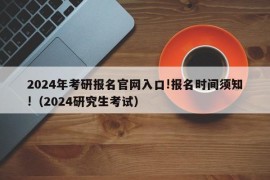 2024年考研报名官网入口!报名时间须知！(2024研究生考试)